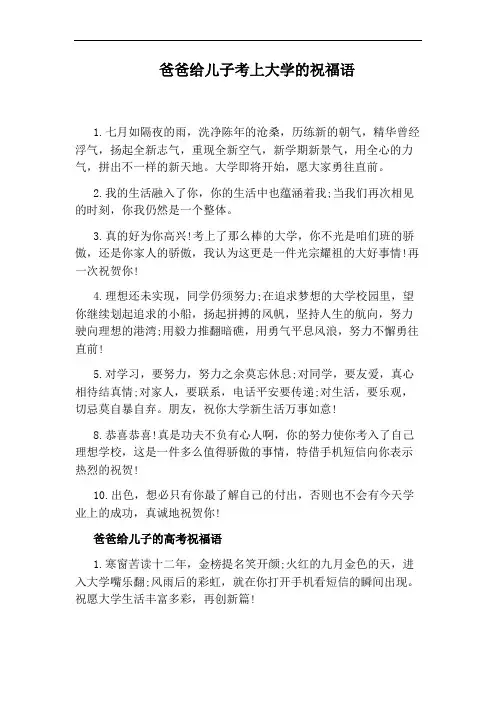 爸爸给儿子考上大学的祝福语

1.七月如隔夜的雨，洗净陈年的沧桑，历练新的朝气，精华曾经浮气，扬起全新志气，重现全新空气，新学期新景气，用全心的力气，拼出不一样的新天地。大学即将开始，愿大家勇往直前。

2.我的生活融入了你，你的生活中也蕴涵着我;当我们再次相见的时刻，你我仍然是一个整体。

3.真的好为你高兴!考上了那么棒的大学，你不光是咱们班的骄傲，还是你家人的骄傲，我认为这更是一件光宗耀祖的大好事情!再一次祝贺你!

4.理想还未实现，同学仍须努力;在追求梦想的大学校园里，望你继续划起追求的小船，扬起拼搏的风帆，坚持人生的航向，努力驶向理想的港湾;用毅力推翻暗礁，用勇气平息风浪，努力不懈勇往直前!

5.对学习，要努力，努力之余莫忘休息;对同学，要友爱，真心相待结真情;对家人，要联系，电话平安要传递;对生活，要乐观，切忌莫自暴自弃。朋友，祝你大学新生活万事如意!

8.恭喜恭喜!真是功夫不负有心人啊，你的努力使你考入了自己理想学校，这是一件多么值得骄傲的事情，特借手机短信向你表示热烈的祝贺!

10.出色，想必只有你最了解自己的付出，否则也不会有今天学业上的成功，真诚地祝贺你!

爸爸给儿子的高考祝福语

1.寒窗苦读十二年，金榜提名笑开颜;火红的九月金色的天，进入大学嘴乐翻;风雨后的彩虹，就在你打开手机看短信的瞬间出现。祝愿大学生活丰富多彩，再创新篇!